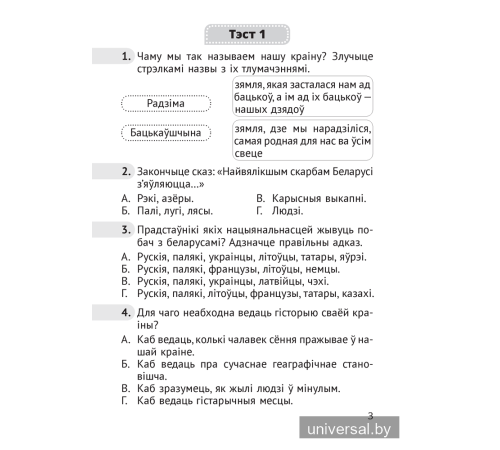 Тэст 1

1. Чаму мы так называем нашу краіну? Злучыце стрэлкамі назвы з іх тлумачэннямі.

Радзіма

Бацькаўшчына

зямля, якая засталася нам ад бацькоў, а ім ад іх бацькоў — нашых дзядоў

зямля, дзе мы нарадзіліся, самая родная для нас ва ўсім свеце

2. Закончыце сказ: «Найвялікшым скарбам Беларусі з'яўляюцца...»

А. Рэкі, азёры.
Б. Палі, лугі, лясы.
В. Карысныя выкапні.
Г. Людзі.

3. Прадстаўнікі якіх нацыянальнасцей жывуць побач з беларусамі? Адзначце правільны адказ.

А. Рускія, палякі, украінцы, літоўцы, татары, яўрэі.
Б. Рускія, палякі, французы, літоўцы, немцы.
В. Рускія, палякі, украінцы, латвійцы, чэхі.
Г. Рускія, палякі, літоўцы, французы, татары, казахі.

4. Для чаго неабходна ведаць гісторыю сваёй краіны?

А. Каб ведаць, колькі чалавек сёння пражывае ў нашай краіне.
Б. Каб ведаць пра сучаснае геаграфічнае становішча.
В. Каб зразумець, як жылі людзі ў мінулым.
Г. Каб ведаць гістарычныя месцы.

3

universal.by